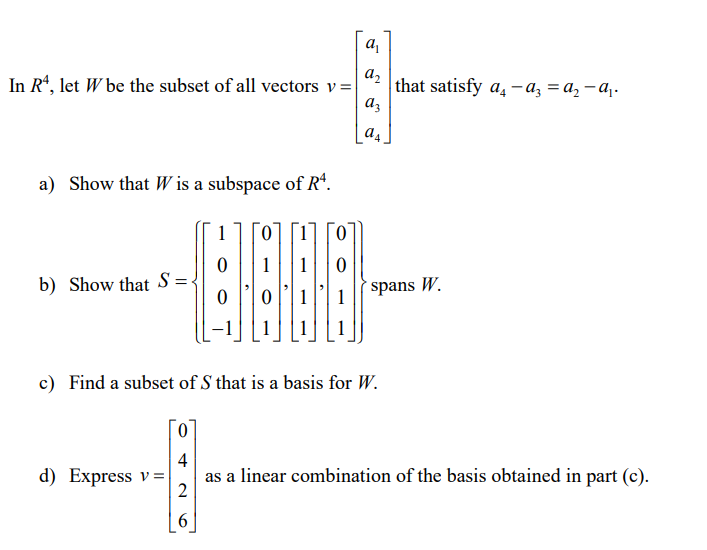 In $R^4$, let $W$ be the subset of all vectors $v = \begin{bmatrix} a_1 \\ a_2 \\ a_3 \\ a_4 \end{bmatrix}$ that satisfy $a_4 - a_3 = a_2 - a_1$.

a) Show that $W$ is a subspace of $R^4$.

b) Show that $S = \left\{ \begin{bmatrix} 1 \\ 0 \\ 0 \\ -1 \end{bmatrix}, \begin{bmatrix} 0 \\ 1 \\ 0 \\ 1 \end{bmatrix}, \begin{bmatrix} 1 \\ 1 \\ 1 \\ 1 \end{bmatrix}, \begin{bmatrix} 0 \\ 0 \\ 1 \\ 1 \end{bmatrix} \right\}$ spans $W$.

c) Find a subset of $S$ that is a basis for $W$.

d) Express $v = \begin{bmatrix} 0 \\ 4 \\ 2 \\ 6 \end{bmatrix}$ as a linear combination of the basis obtained in part (c).